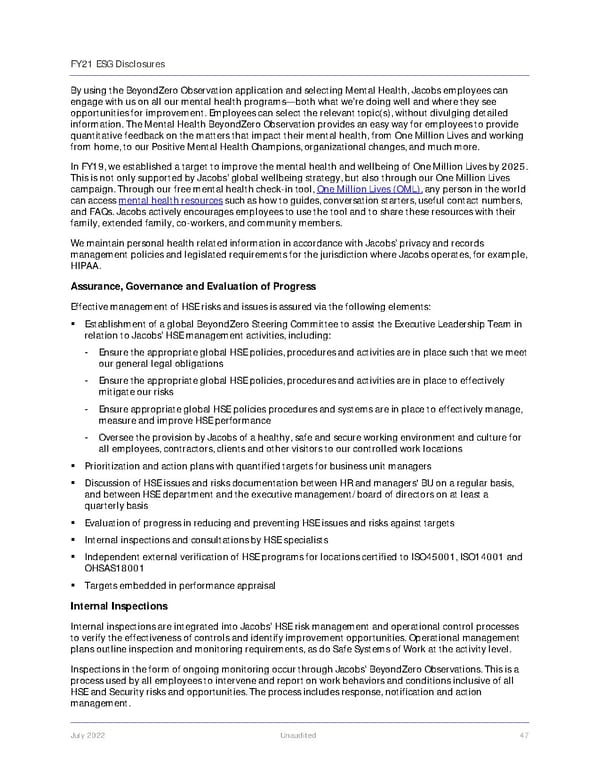 FY21 ESG Disclosures

By using the BeyondZero Observation application and selecting Mental Health, Jacobs employees can engage with us on all our mental health programs—both what we're doing well and where they see opportunities for improvement. Employees can select the relevant topic(s), without divulging detailed information. The Mental Health BeyondZero Observation provides an easy way for employees to provide quantitative feedback on the matters that impact their mental health, from One Million Lives and working from home, to our Positive Mental Health Champions, organizational changes, and much more.

In FY19, we established a target to improve the mental health and wellbeing of One Million Lives by 2025. This is not only supported by Jacobs' global wellbeing strategy, but also through our One Million Lives campaign. Through our free mental health check-in tool, One Million Lives (OML), any person in the world can access mental health resources such as how to guides, conversation starters, useful contact numbers, and FAQs. Jacobs actively encourages employees to use the tool and to share these resources with their family, extended family, co-workers, and community members.

We maintain personal health related information in accordance with Jacobs' privacy and records management policies and legislated requirements for the jurisdiction where Jacobs operates, for example, HIPAA.

Assurance, Governance and Evaluation of Progress

Effective management of HSE risks and issues is assured via the following elements:

▪ Establishment of a global BeyondZero Steering Committee to assist the Executive Leadership Team in relation to Jacobs' HSE management activities, including:

- Ensure the appropriate global HSE policies, procedures and activities are in place such that we meet our general legal obligations

- Ensure the appropriate global HSE policies, procedures and activities are in place to effectively mitigate our risks

- Ensure appropriate global HSE policies procedures and systems are in place to effectively manage, measure and improve HSE performance

- Oversee the provision by Jacobs of a healthy, safe and secure working environment and culture for all employees, contractors, clients and other visitors to our controlled work locations

▪ Prioritization and action plans with quantified targets for business unit managers

▪ Discussion of HSE issues and risks documentation between HR and managers' BU on a regular basis, and between HSE department and the executive management/ board of directors on at least a quarterly basis

▪ Evaluation of progress in reducing and preventing HSE issues and risks against targets

▪ Internal inspections and consultations by HSE specialists

▪ Independent external verification of HSE programs for locations certified to ISO45001, ISO14001 and OHSAS18001

▪ Targets embedded in performance appraisal

Internal Inspections

Internal inspections are integrated into Jacobs' HSE risk management and operational control processes to verify the effectiveness of controls and identify improvement opportunities. Operational management plans outline inspection and monitoring requirements, as do Safe Systems of Work at the activity level.

Inspections in the form of ongoing monitoring occur through Jacobs' BeyondZero Observations. This is a process used by all employees to intervene and report on work behaviors and conditions inclusive of all HSE and Security risks and opportunities. The process includes response, notification and action management.

July 2022 Unaudited 47